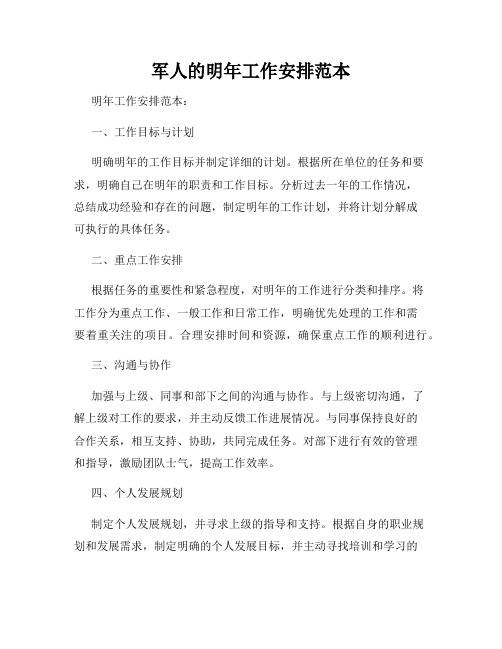 军人的明年工作安排范本

明年工作安排范本：

一、工作目标与计划

明确明年的工作目标并制定详细的计划。根据所在单位的任务和要求，明确自己在明年的职责和工作目标。分析过去一年的工作情况，总结成功经验和存在的问题，制定明年的工作计划，并将计划分解成可执行的具体任务。

二、重点工作安排

根据任务的重要性和紧急程度，对明年的工作进行分类和排序。将工作分为重点工作、一般工作和日常工作，明确优先处理的工作和需要着重关注的项目。合理安排时间和资源，确保重点工作的顺利进行。

三、沟通与协作

加强与上级、同事和部下之间的沟通与协作。与上级密切沟通，了解上级对工作的要求，并主动反馈工作进展情况。与同事保持良好的合作关系，相互支持、协助，共同完成任务。对部下进行有效的管理和指导，激励团队士气，提高工作效率。

四、个人发展规划

制定个人发展规划，并寻求上级的指导和支持。根据自身的职业规划和发展需求，制定明确的个人发展目标，并主动寻找培训和学习的